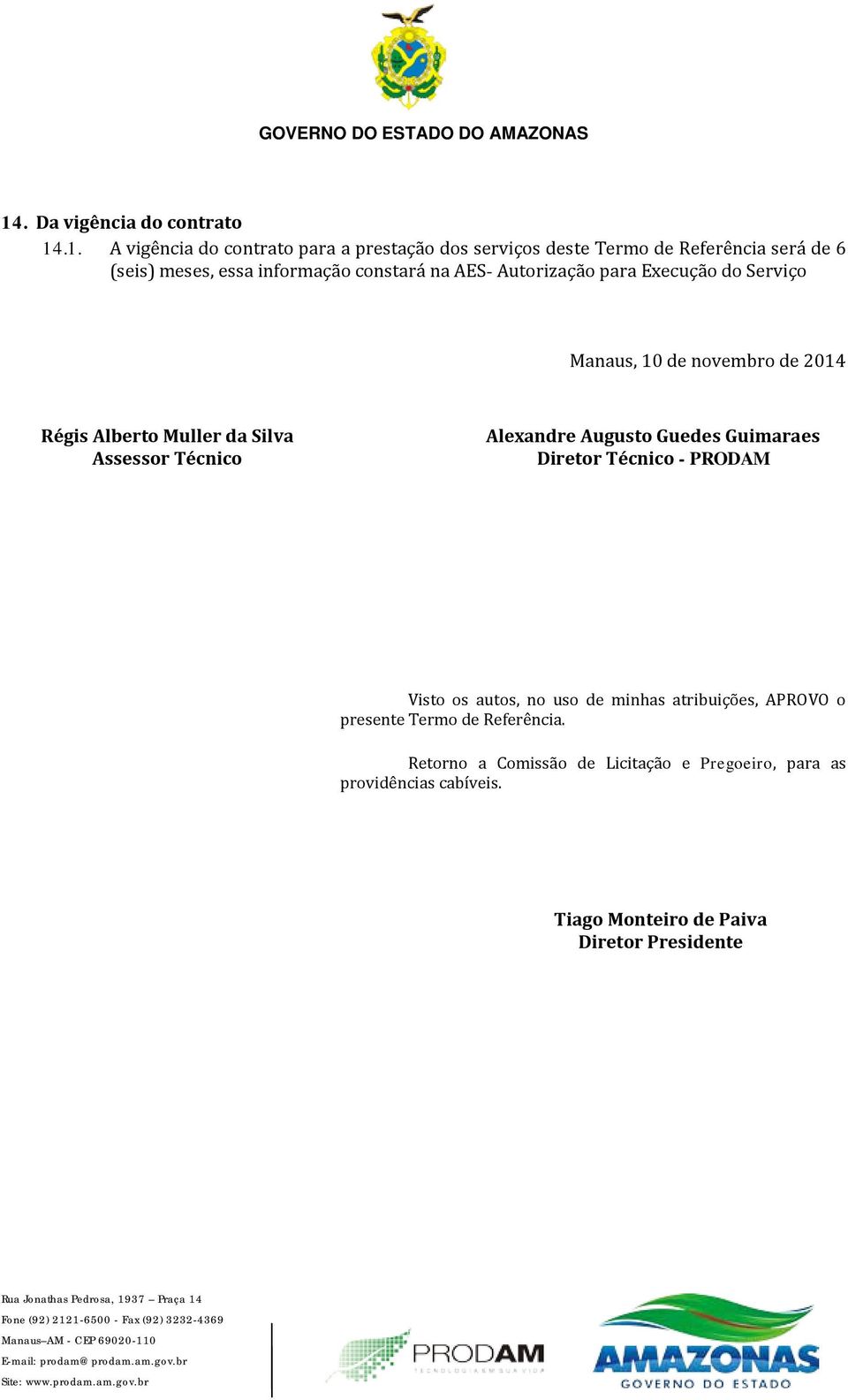 GOVERNO DO ESTADO DO AMAZONAS

14. Da vigência do contrato

14.1. A vigência do contrato para a prestação dos serviços deste Termo de Referência será de 6 (seis) meses, essa informação constará na AES- Autorização para Execução do Serviço

Manaus, 10 de novembro de 2014

Régis Alberto Muller da Silva
Assessor Técnico

Alexandre Augusto Guedes Guimaraes
Diretor Técnico - PRODAM

Visto os autos, no uso de minhas atribuições, APROVO o presente Termo de Referência.

Retorno a Comissão de Licitação e Pregoeiro, para as providências cabíveis.

Tiago Monteiro de Paiva
Diretor Presidente

Rua Jonathas Pedrosa, 1937 – Praça 14
Fone (92) 2121-6500 - Fax (92) 3232-4369
Manaus–AM - CEP 69020-110
E-mail: prodam@prodam.am.gov.br
Site: www.prodam.am.gov.br

PRODAM
TECNOLOGIA EM SUA VIDA

AMAZONAS
GOVERNO DO ESTADO